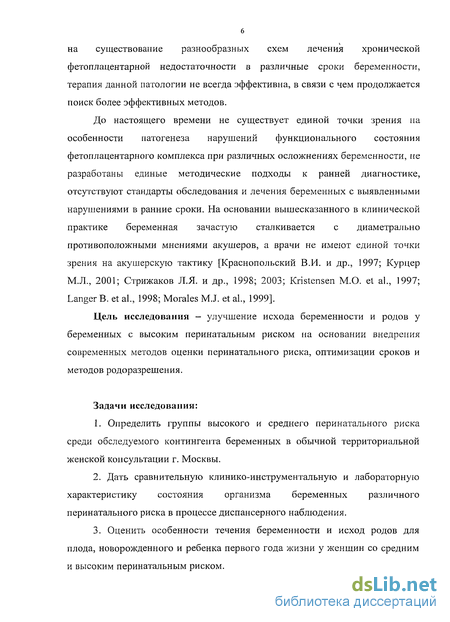 6

на существование разнообразных схем лечения хронической фетоплацентарной недостаточности в различные сроки беременности, терапия данной патологии не всегда эффективна, в связи с чем продолжается поиск более эффективных методов.

До настоящего времени не существует единой точки зрения на особенности патогенеза нарушений функционального состояния фетоплацентарного комплекса при различных осложнениях беременности, не разработаны единые методические подходы к ранней диагностике, отсутствуют стандарты обследования и лечения беременных с выявленными нарушениями в ранние сроки. На основании вышесказанного в клинической практике беременная зачастую сталкивается с диаметрально противоположными мнениями акушеров, а врачи не имеют единой точки зрения на акушерскую тактику [Краснопольский В.И. и др., 1997; Курцер М.Л., 2001; Стрижаков Л.Я. и др., 1998; 2003; Kristensen M.O. et al., 1997; Langer B. et al., 1998; Morales M.J. et al., 1999].

Цель исследования – улучшение исхода беременности и родов у беременных с высоким перинатальным риском на основании внедрения современных методов оценки перинатального риска, оптимизации сроков и методов родоразрешения.

Задачи исследования:

1. Определить группы высокого и среднего перинатального риска среди обследуемого контингента беременных в обычной территориальной женской консультации г. Москвы.

2. Дать сравнительную клинико-инструментальную и лабораторную характеристику состояния организма беременных различного перинатального риска в процессе диспансерного наблюдения.

3. Оценить особенности течения беременности и исход родов для плода, новорожденного и ребенка первого года жизни у женщин со средним и высоким перинатальным риском.

dsLib.net
библиотека диссертаций